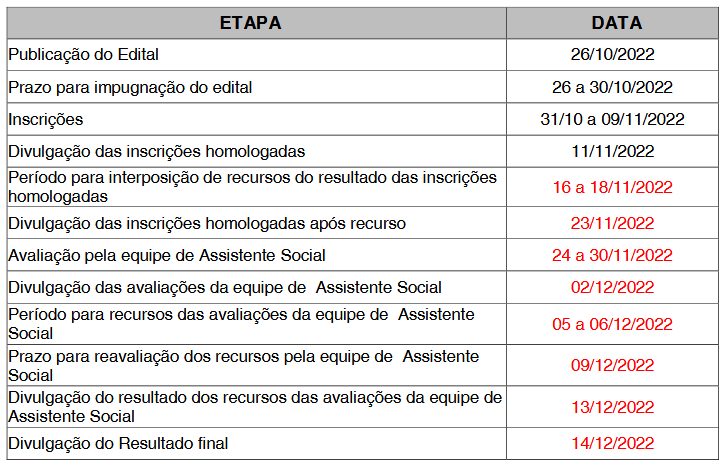 | ETAPA | DATA |
|---|---|
| Publicação do Edital | 26/10/2022 |
| Prazo para impugnação do edital | 26 a 30/10/2022 |
| Inscrições | 31/10 a 09/11/2022 |
| Divulgação das inscrições homologadas | 11/11/2022 |
| Período para interposição de recursos do resultado das inscrições homologadas | 16 a 18/11/2022 |
| Divulgação das inscrições homologadas após recurso | 23/11/2022 |
| Avaliação pela equipe de Assistente Social | 24 a 30/11/2022 |
| Divulgação das avaliações da equipe de Assistente Social | 02/12/2022 |
| Período para recursos das avaliações da equipe de Assistente Social | 05 a 06/12/2022 |
| Prazo para reavaliação dos recursos pela equipe de Assistente Social | 09/12/2022 |
| Divulgação do resultado dos recursos das avaliações da equipe de Assistente Social | 13/12/2022 |
| Divulgação do Resultado final | 14/12/2022 |